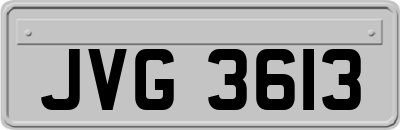 JVG 3613